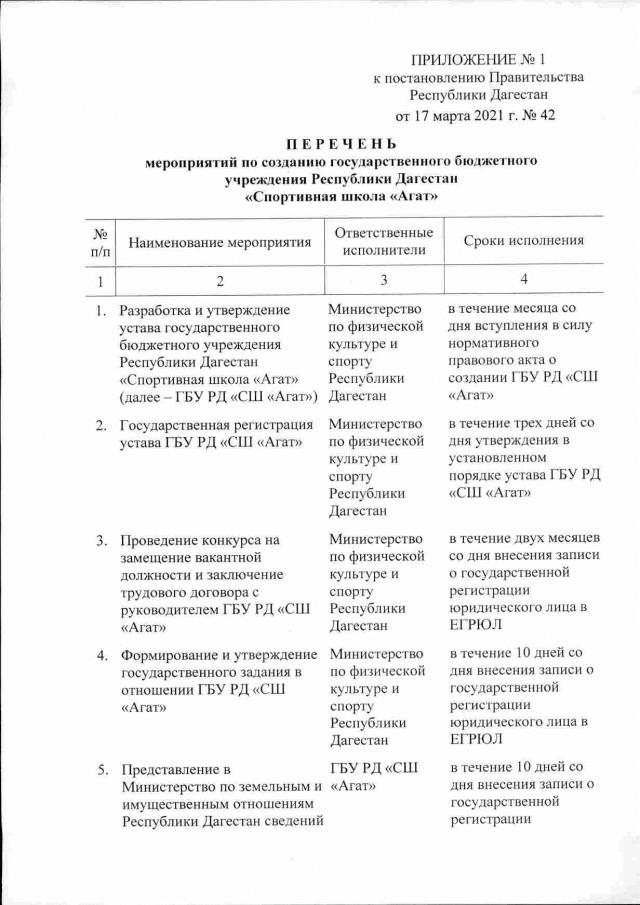 ПРИЛОЖЕНИЕ № 1
к постановлению Правительства Республики Дагестан
от 17 марта 2021 г. № 42

П Е Р Е Ч Е Н Ь
мероприятий по созданию государственного бюджетного учреждения Республики Дагестан «Спортивная школа «Агат»

| № п/п | Наименование мероприятия | Ответственные исполнители | Сроки исполнения |
|---|---|---|---|
| 1 | 2 | 3 | 4 |
| 1. | Разработка и утверждение устава государственного бюджетного учреждения Республики Дагестан «Спортивная школа «Агат» (далее – ГБУ РД «СШ «Агат») | Министерство по физической культуре и спорту Республики Дагестан | в течение месяца со дня вступления в силу нормативного правового акта о создании ГБУ РД «СШ «Агат» |
| 2. | Государственная регистрация устава ГБУ РД «СШ «Агат» | Министерство по физической культуре и спорту Республики Дагестан | в течение трех дней со дня утверждения в установленном порядке устава ГБУ РД «СШ «Агат» |
| 3. | Проведение конкурса на замещение вакантной должности и заключение трудового договора с руководителем ГБУ РД «СШ «Агат» | Министерство по физической культуре и спорту Республики Дагестан | в течение двух месяцев со дня внесения записи о государственной регистрации юридического лица в ЕГРЮЛ |
| 4. | Формирование и утверждение государственного задания в отношении ГБУ РД «СШ «Агат» | Министерство по физической культуре и спорту Республики Дагестан | в течение 10 дней со дня внесения записи о государственной регистрации юридического лица в ЕГРЮЛ |
| 5. | Представление в Министерство по земельным и имущественным отношениям Республики Дагестан сведений | ГБУ РД «СШ «Агат» | в течение 10 дней со дня внесения записи о государственной регистрации |